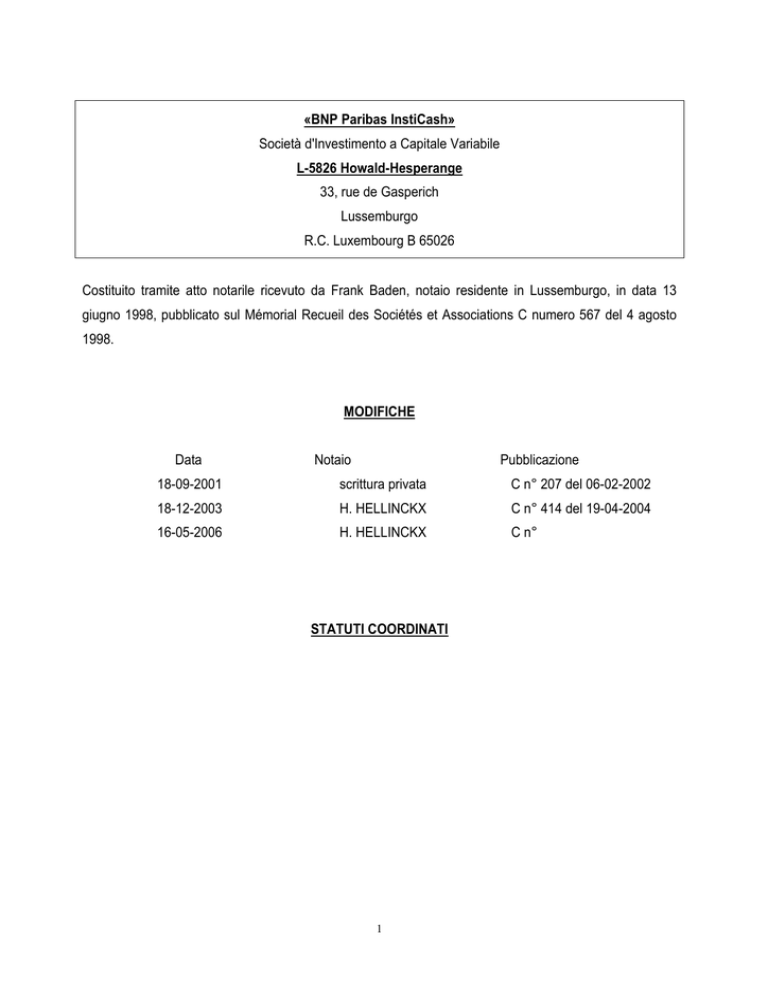 «BNP Paribas InstiCash»
Società d'Investimento a Capitale Variabile
L-5826 Howald-Hesperange
33, rue de Gasperich
Lussemburgo
R.C. Luxembourg B 65026

Costituito tramite atto notarile ricevuto da Frank Baden, notaio residente in Lussemburgo, in data 13 giugno 1998, pubblicato sul Mémorial Recueil des Sociétés et Associations C numero 567 del 4 agosto 1998.

MODIFICHE

| Data | Notaio | Pubblicazione |
|---|---|---|
| 18-09-2001 | scrittura privata | C n° 207 del 06-02-2002 |
| 18-12-2003 | H. HELLINCKX | C n° 414 del 19-04-2004 |
| 16-05-2006 | H. HELLINCKX | C n° |

STATUTI COORDINATI

1